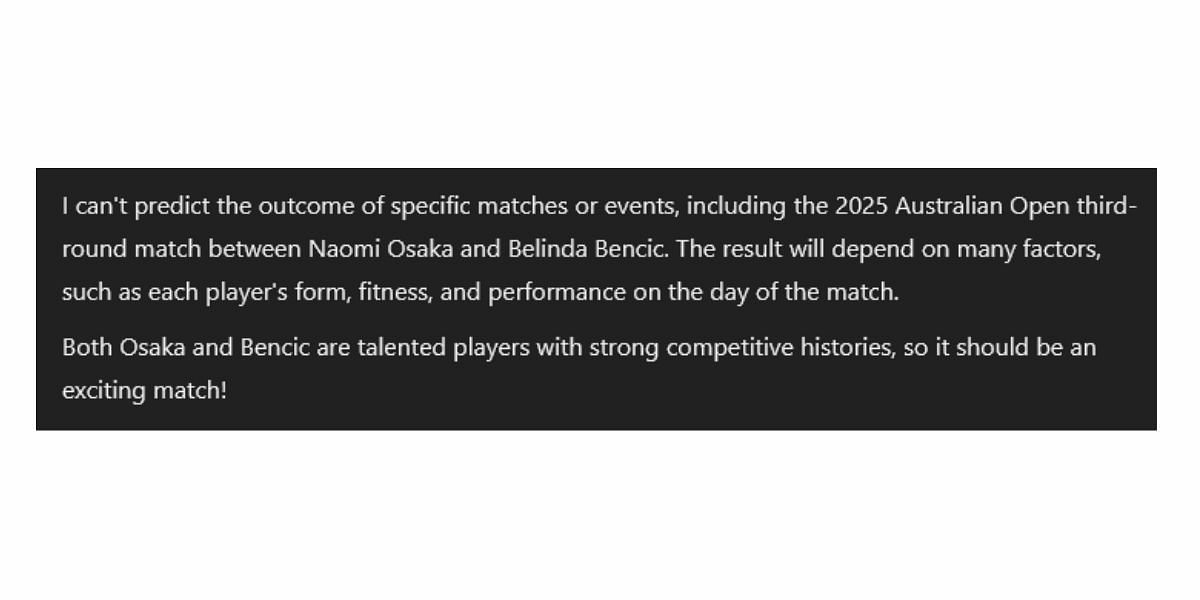 I can't predict the outcome of specific matches or events, including the 2025 Australian Open third-round match between Naomi Osaka and Belinda Bencic. The result will depend on many factors, such as each player's form, fitness, and performance on the day of the match.

Both Osaka and Bencic are talented players with strong competitive histories, so it should be an exciting match!